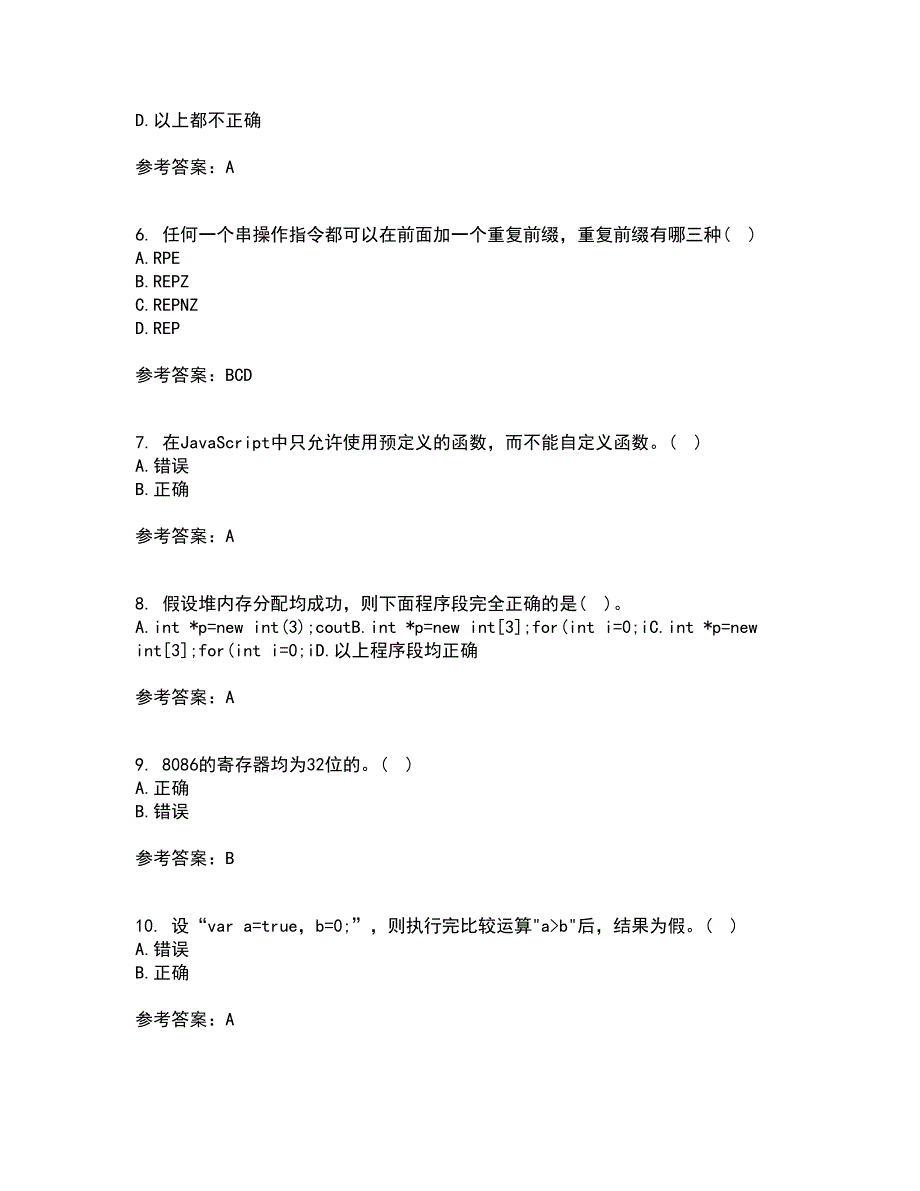 D.以上都不正确

参考答案：A

6. 任何一个串操作指令都可以在前面加一个重复前缀，重复前缀有哪三种（ ）
A.RPE
B.REPZ
C.REPNZ
D.REP

参考答案：BCD

7. 在JavaScript中只允许使用预定义的函数，而不能自定义函数。（ ）
A.错误
B.正确

参考答案：A

8. 假设堆内存分配均成功，则下面程序段完全正确的是（ ）。
A.int *p=new int(3);coutB.int *p=new int[3];for(int i=0;iC.int *p=new int[3];for(int i=0;iD.以上程序段均正确

参考答案：A

9. 8086的寄存器均为32位的。（ ）
A.正确
B.错误

参考答案：B

10. 设“var a=true，b=0;”，则执行完比较运算"a>b"后，结果为假。（ ）
A.错误
B.正确

参考答案：A